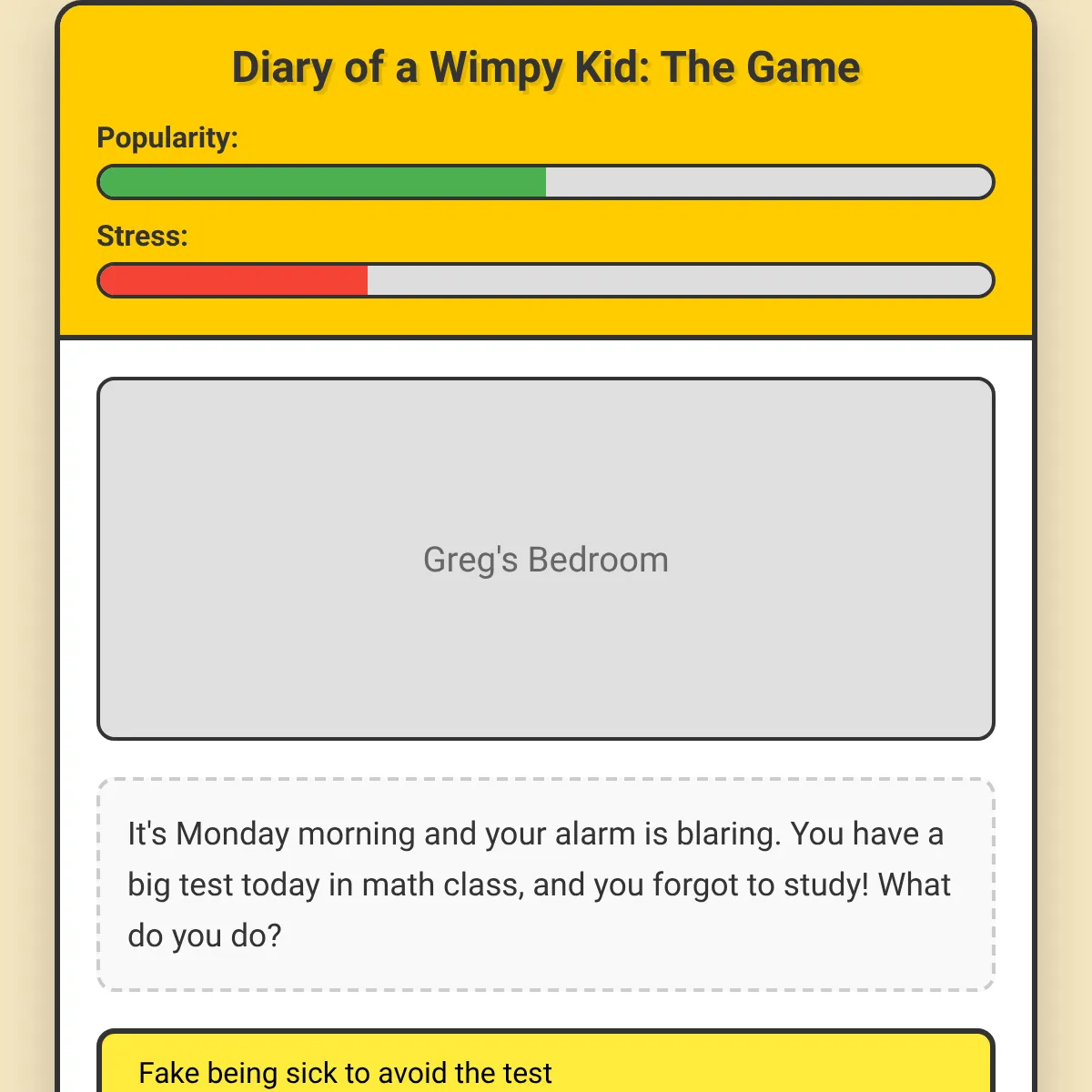 Diary of a Wimpy Kid: The Game

Popularity:

Stress:

Greg's Bedroom

It's Monday morning and your alarm is blaring. You have a big test today in math class, and you forgot to study! What do you do?

Fake being sick to avoid the test